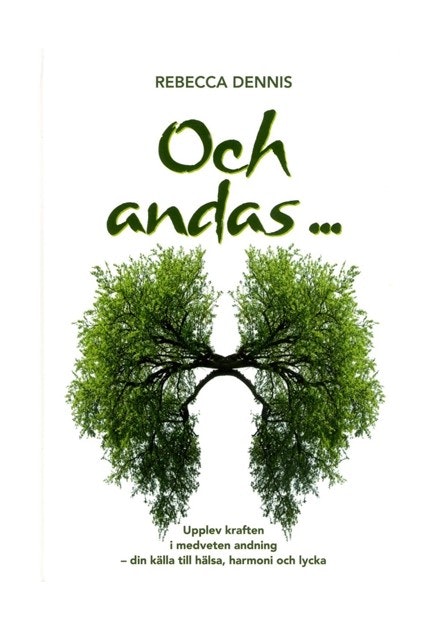 REBECCA DENNIS

Och andas ...

Upplev kraften i medveten andning – din källa till hälsa, harmoni och lycka